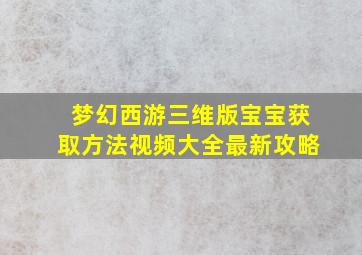 梦幻西游三维版宝宝获取方法视频大全最新攻略